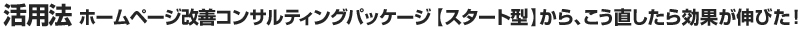 活用法 ホームページ改善コンサルティングパッケージ【スタート型】から、こう直したら効果が伸びた！